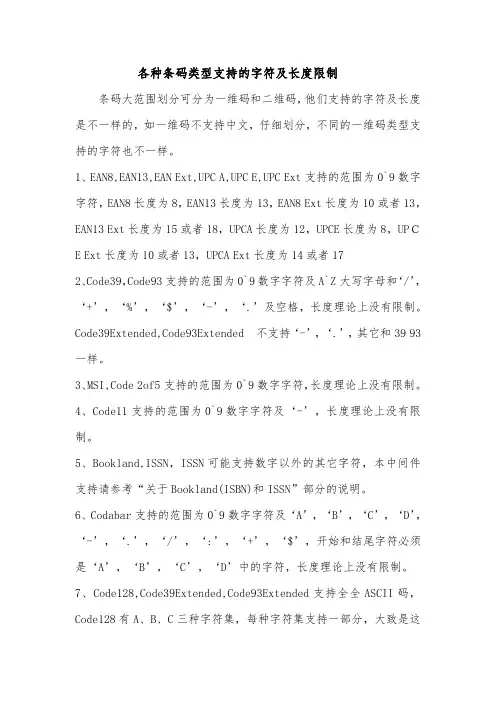 各种条码类型支持的字符及长度限制

条码大范围划分可分为一维码和二维码，他们支持的字符及长度是不一样的，如一维码不支持中文，仔细划分，不同的一维码类型支持的字符也不一样。

1、EAN8,EAN13,EAN Ext,UPC A,UPC E,UPC Ext 支持的范围为 0`9 数字字符，EAN8 长度为 8，EAN13 长度为 13，EAN8 Ext 长度为 10 或者 13，EAN13 Ext 长度为 15 或者 18，UPCA 长度为 12，UPCE 长度为 8，UPC E Ext 长度为 10 或者 13，UPCA Ext 长度为 14 或者 17

2、Code39,Code93 支持的范围为 0`9 数字字符及 A`Z 大写字母和‘/’，‘+’，‘%’，‘$’，‘-’，‘.’及空格，长度理论上没有限制。Code39Extended,Code93Extended 不支持‘-’，‘.’，其它和 39 93 一样。

3、MSI,Code 2of5 支持的范围为 0`9 数字字符，长度理论上没有限制。

4、Code11 支持的范围为 0`9 数字字符及‘-’，长度理论上没有限制。

5、Bookland,ISSN，ISSN 可能支持数字以外的其它字符，本中间件支持请参考“关于 Bookland(ISBN)和 ISSN”部分的说明。

6、Codabar 支持的范围为 0`9 数字字符及‘A’，‘B’，‘C’，‘D’，‘-’，‘.’，‘/’，‘:’，‘+’，‘$’，开始和结尾字符必须是‘A’，‘B’，‘C’，‘D’中的字符，长度理论上没有限制。

7、Code128,Code39Extended,Code93Extended 支持全全 ASCII 码，Code128 有 A、B、C 三种字符集，每种字符集支持一部分，大致是这